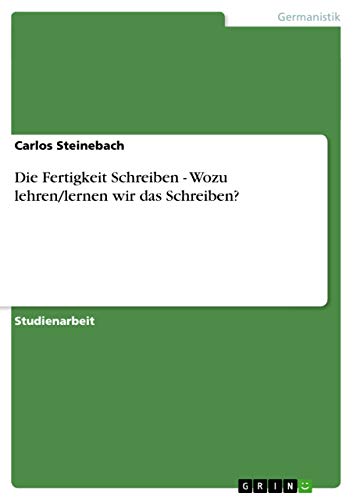 Germanistik

Carlos Steinebach

Die Fertigkeit Schreiben - Wozu lehren/lernen wir das Schreiben?

Studienarbeit

GRIN